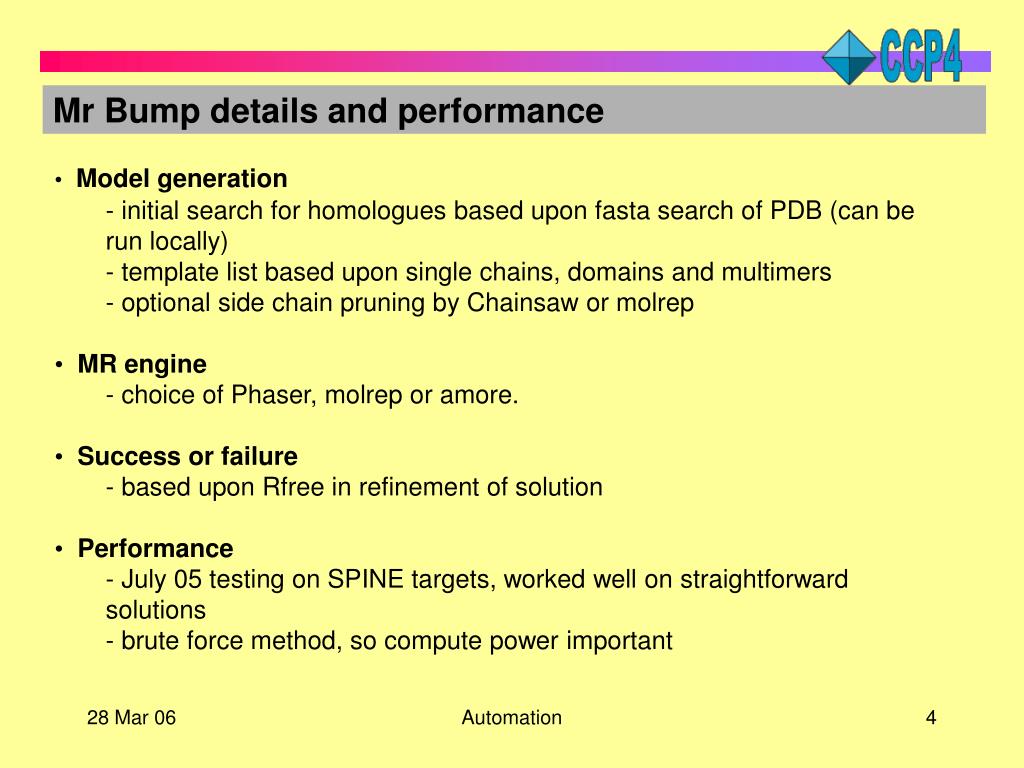 CCP4

Mr Bump details and performance

• Model generation
- initial search for homologues based upon fasta search of PDB (can be run locally)
- template list based upon single chains, domains and multimers
- optional side chain pruning by Chainsaw or molrep

• MR engine
- choice of Phaser, molrep or amore.

• Success or failure
- based upon Rfree in refinement of solution

• Performance
- July 05 testing on SPINE targets, worked well on straightforward solutions
- brute force method, so compute power important

28 Mar 06

Automation

4